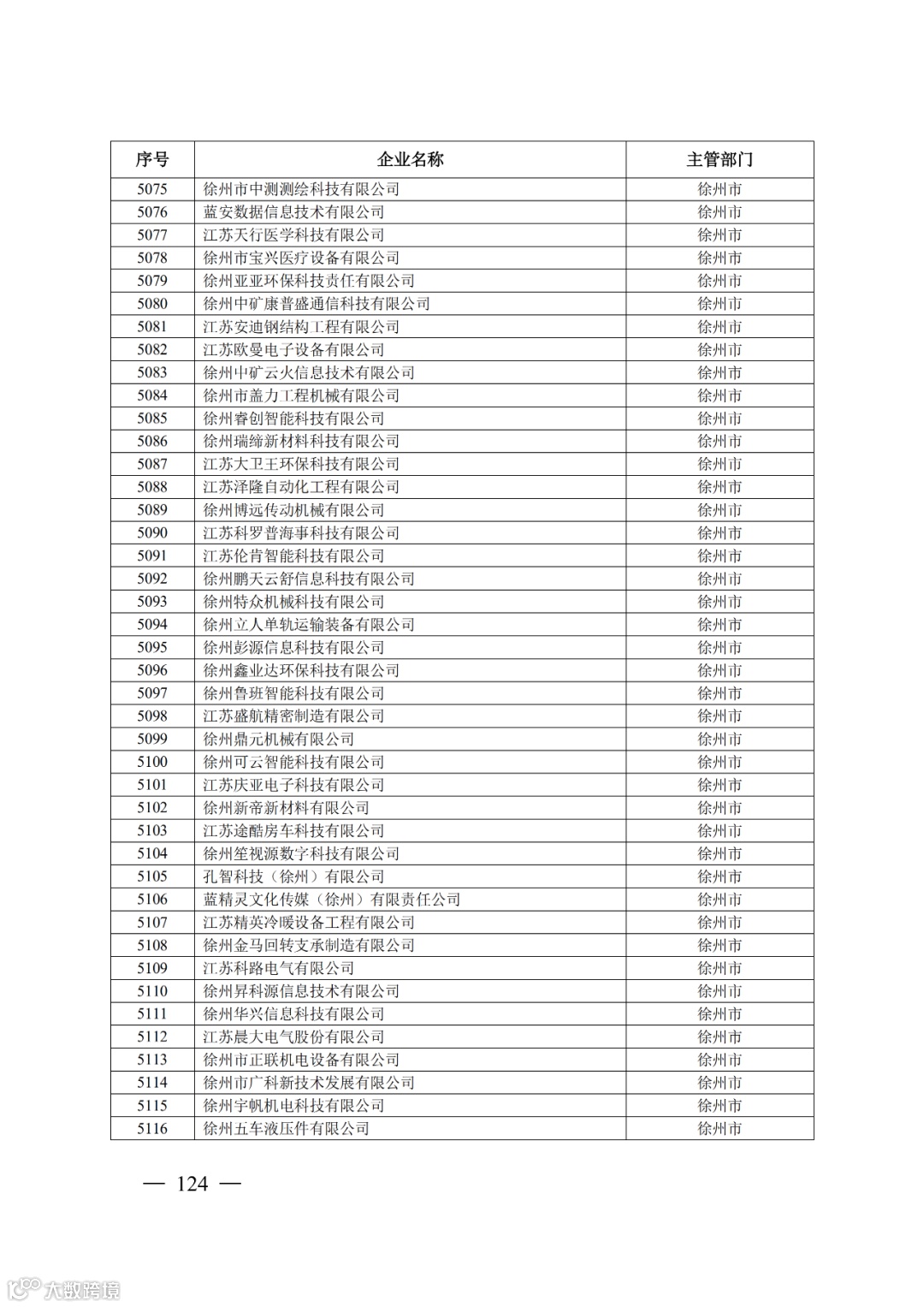 | 序号 | 企业名称 | 主管部门 |
|---|---|---|
| 5075 | 徐州市中测测绘科技有限公司 | 徐州市 |
| 5076 | 蓝安数据信息技术有限公司 | 徐州市 |
| 5077 | 江苏天行医学科技有限公司 | 徐州市 |
| 5078 | 徐州市宝兴医疗设备有限公司 | 徐州市 |
| 5079 | 徐州亚亚环保科技责任有限公司 | 徐州市 |
| 5080 | 徐州中矿康普盛通信科技有限公司 | 徐州市 |
| 5081 | 江苏安迪钢结构工程有限公司 | 徐州市 |
| 5082 | 江苏欧曼电子设备有限公司 | 徐州市 |
| 5083 | 徐州中矿云火信息技术有限公司 | 徐州市 |
| 5084 | 徐州市盖力工程机械有限公司 | 徐州市 |
| 5085 | 徐州睿创智能科技有限公司 | 徐州市 |
| 5086 | 徐州瑞缔新材料科技有限公司 | 徐州市 |
| 5087 | 江苏大卫王环保科技有限公司 | 徐州市 |
| 5088 | 江苏泽隆自动化工程有限公司 | 徐州市 |
| 5089 | 徐州博远传动机械有限公司 | 徐州市 |
| 5090 | 江苏科罗普海事科技有限公司 | 徐州市 |
| 5091 | 江苏伦肯智能科技有限公司 | 徐州市 |
| 5092 | 徐州鹏天云舒信息科技有限公司 | 徐州市 |
| 5093 | 徐州特众机械科技有限公司 | 徐州市 |
| 5094 | 徐州立人单轨运输装备有限公司 | 徐州市 |
| 5095 | 徐州彭源信息科技有限公司 | 徐州市 |
| 5096 | 徐州鑫业达环保科技有限公司 | 徐州市 |
| 5097 | 徐州鲁班智能科技有限公司 | 徐州市 |
| 5098 | 江苏盛航精密制造有限公司 | 徐州市 |
| 5099 | 徐州鼎元机械有限公司 | 徐州市 |
| 5100 | 徐州可云智能科技有限公司 | 徐州市 |
| 5101 | 江苏庆亚电子科技有限公司 | 徐州市 |
| 5102 | 徐州新帝新材料有限公司 | 徐州市 |
| 5103 | 江苏途酷房车科技有限公司 | 徐州市 |
| 5104 | 徐州笙视源数字科技有限公司 | 徐州市 |
| 5105 | 孔智科技（徐州）有限公司 | 徐州市 |
| 5106 | 蓝精灵文化传媒（徐州）有限责任公司 | 徐州市 |
| 5107 | 江苏精英冷暖设备工程有限公司 | 徐州市 |
| 5108 | 徐州金马回转支承制造有限公司 | 徐州市 |
| 5109 | 江苏科路电气有限公司 | 徐州市 |
| 5110 | 徐州昇科源信息技术有限公司 | 徐州市 |
| 5111 | 徐州华兴信息科技有限公司 | 徐州市 |
| 5112 | 江苏晨大电气股份有限公司 | 徐州市 |
| 5113 | 徐州市正联机电设备有限公司 | 徐州市 |
| 5114 | 徐州市广科新技术发展有限公司 | 徐州市 |
| 5115 | 徐州宇帆机电科技有限公司 | 徐州市 |
| 5116 | 徐州五车液压件有限公司 | 徐州市 |

— 124 —

大数跨境